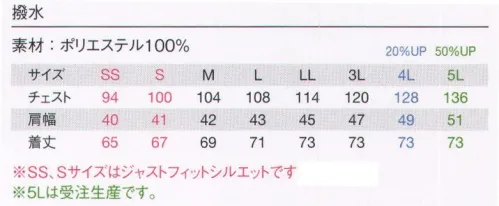 撥水

素材：ポリエステル100%

20%UP 50%UP

| サイズ | SS | S | M | L | LL | 3L | 4L | 5L |
|---|---|---|---|---|---|---|---|---|
| チェスト | 94 | 100 | 104 | 108 | 114 | 120 | 128 | 136 |
| 肩幅 | 40 | 41 | 42 | 43 | 45 | 47 | 49 | 51 |
| 着丈 | 65 | 67 | 69 | 71 | 73 | 73 | 73 | 73 |

※SS、Sサイズはジャストフィットシルエットです
※5Lは受注生産です。